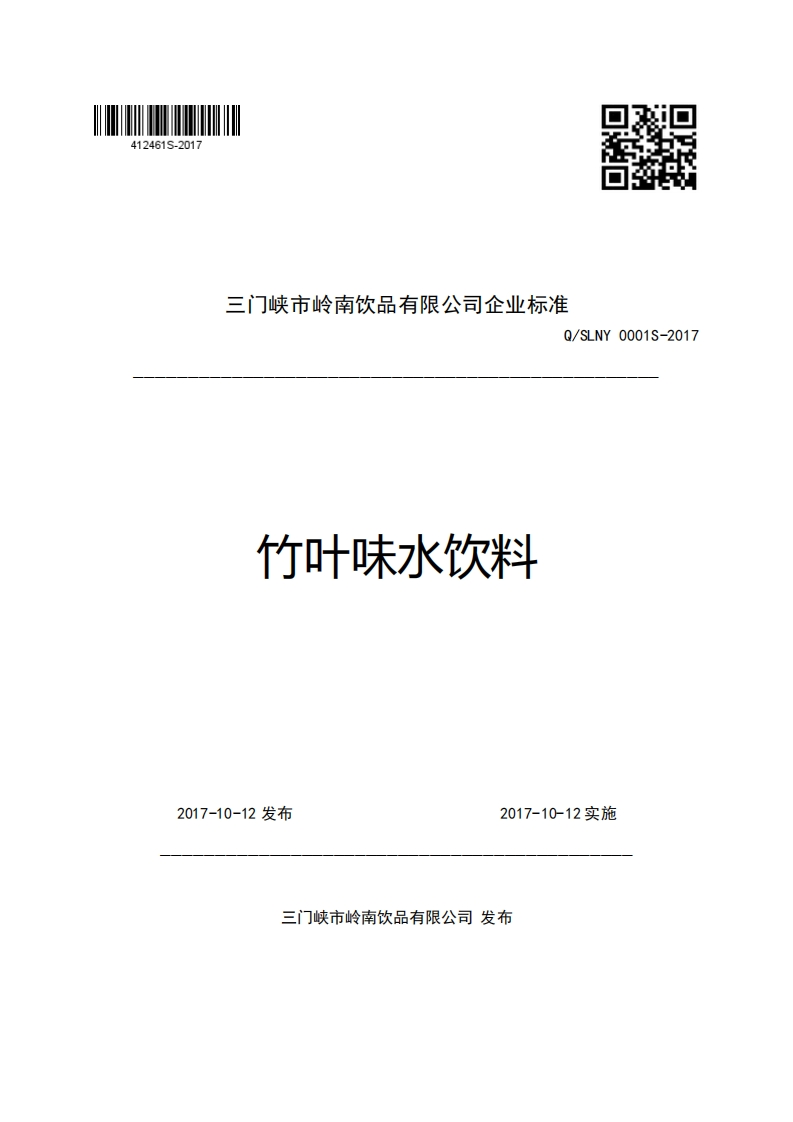 412461S-2017

三门峡市岭南饮品有限公司企业标准

Q/SLNY 0001S-2017

竹叶味水饮料

2017-10-12 发布

2017-10-12 实施

三门峡市岭南饮品有限公司 发布